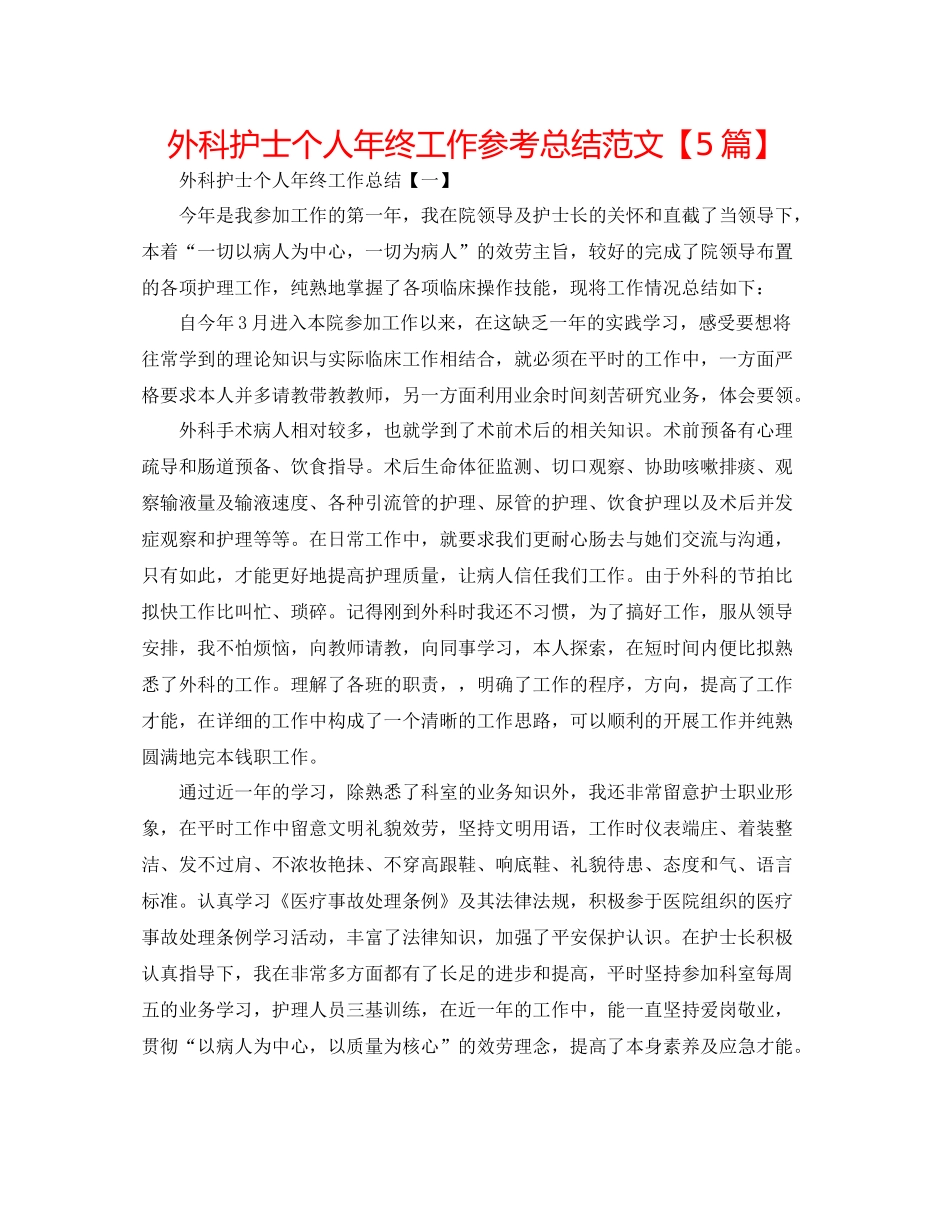 外科护士个人年终工作参考总结范文【5篇】

外科护士个人年终工作总结【一】

今年是我参加工作的第一年，我在院领导及护士长的关怀和直截了当领导下，本着“一切以病人为中心，一切为病人”的效劳主旨，较好的完成了院领导布置的各项护理工作，纯熟地掌握了各项临床操作技能，现将工作情况总结如下：

自今年3月进入本院参加工作以来，在这缺乏一年的实践学习，感受要想将往常学到的理论知识与实际临床工作相结合，就必须在平时的工作中，一方面严格要求本人并多请教带教教师，另一方面利用业余时间刻苦研究业务，体会要领。

外科手术病人相对较多，也就学到了术前术后的相关知识。术前预备有心理疏导和肠道预备、饮食指导。术后生命体征监测、切口观察、协助咳嗽排痰、观察输液量及输液速度、各种引流管的护理、尿管的护理、饮食护理以及术后并发症观察和护理等等。在日常工作中，就要求我们更耐心肠去与她们交流与沟通，只有如此，才能更好地提高护理质量，让病人信任我们工作。由于外科的节拍比拟快工作比叫忙、琐碎。记得刚到外科时我还不习惯，为了搞好工作，服从领导安排，我不怕烦恼，向教师请教，向同事学习，本人探索，在短时间内便比拟熟悉了外科的工作。理解了各班的职责，，明确了工作的程序，方向，提高了工作才能，在详细的工作中构成了一个清晰的工作思路，可以顺利的开展工作并纯熟圆满地完本钱职工作。

通过近一年的学习，除熟悉了科室的业务知识外，我还非常留意护士职业形象，在平时工作中留意文明礼貌效劳，坚持文明用语，工作时仪表端庄、着装整洁、发不过肩、不浓妆艳抹、不穿高跟鞋、响底鞋、礼貌待患、态度和气、语言标准。认真学习《医疗事故处理条例》及其法律法规，积极参于医院组织的医疗事故处理条例学习活动，丰富了法律知识，加强了平安保护认识。在护士长积极认真指导下，我在非常多方面都有了长足的进步和提高，平时坚持参加科室每周五的业务学习，护理人员三基训练，在近一年的工作中，能一直坚持爱岗敬业，贯彻“以病人为中心，以质量为核心”的效劳理念，提高了本身素养及应急才能。